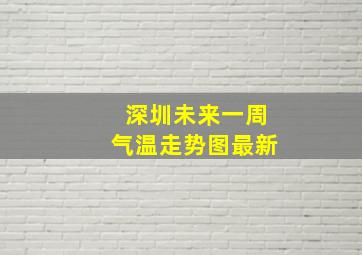 深圳未来一周
气温走势图最新